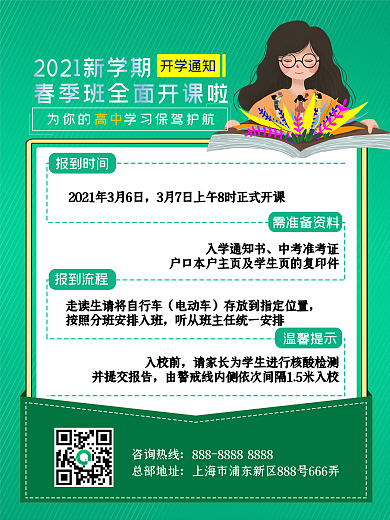 2021新学期 开学通知
春季班全面开课啦
为你的高中学习保驾护航

报到时间

2021年3月6日，3月7日上午8时正式开课

需准备资料

入学通知书、中考准考证
户口本户主页及学生页的复印件

报到流程

走读生请将自行车（电动车）存放到指定位置，
按照分班安排入班，听从班主任统一安排

温馨提示

入校前，请家长为学生进行核酸检测
并提交报告，由警戒线内侧依次间隔1.5米入校

咨询热线：888-8888 8888
总部地址：上海市浦东新区888号666弄